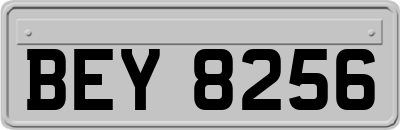 BEY 8256